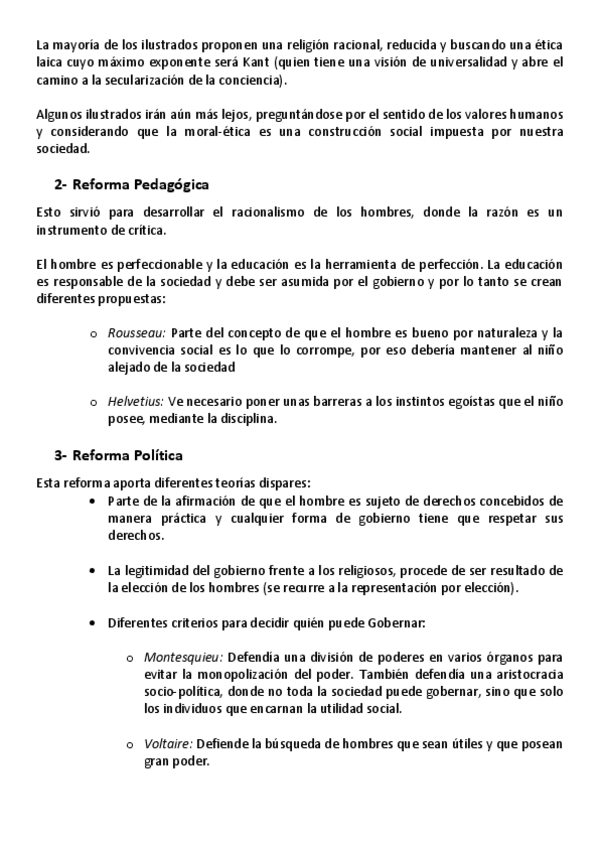 La mayoría de los ilustrados proponen una religión racional, reducida y buscando una ética laica cuyo máximo exponente será Kant (quien tiene una visión de universalidad y abre el camino a la secularización de la conciencia).

Algunos ilustrados irán aún más lejos, preguntándose por el sentido de los valores humanos y considerando que la moral-ética es una construcción social impuesta por nuestra sociedad.

2- Reforma Pedagógica

Esto sirvió para desarrollar el racionalismo de los hombres, donde la razón es un instrumento de crítica.

El hombre es perfeccionable y la educación es la herramienta de perfección. La educación es responsable de la sociedad y debe ser asumida por el gobierno y por lo tanto se crean diferentes propuestas:

o Rousseau: Parte del concepto de que el hombre es bueno por naturaleza y la convivencia social es lo que lo corrompe, por eso debería mantener al niño alejado de la sociedad

o Helvetius: Ve necesario poner unas barreras a los instintos egoístas que el niño posee, mediante la disciplina.

3- Reforma Política

Esta reforma aporta diferentes teorías dispares:

• Parte de la afirmación de que el hombre es sujeto de derechos concebidos de manera práctica y cualquier forma de gobierno tiene que respetar sus derechos.

• La legitimidad del gobierno frente a los religiosos, procede de ser resultado de la elección de los hombres (se recurre a la representación por elección).

• Diferentes criterios para decidir quién puede Gobernar:

o Montesquieu: Defendía una división de poderes en varios órganos para evitar la monopolización del poder. También defendía una aristocracia socio-política, donde no toda la sociedad puede gobernar, sino que solo los individuos que encarnan la utilidad social.

o Voltaire: Defiende la búsqueda de hombres que sean útiles y que posean gran poder.